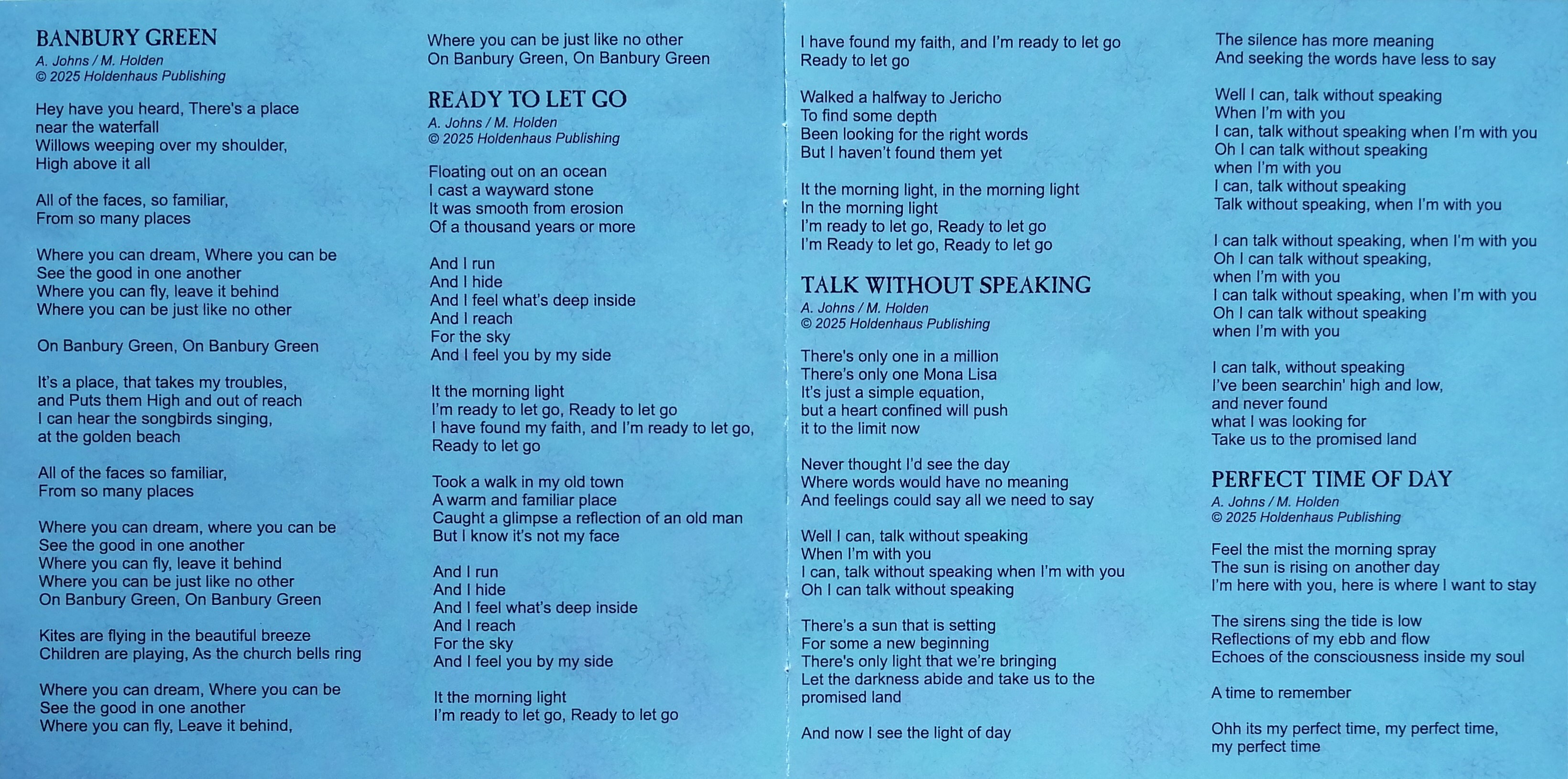 BANBURY GREEN
A. Johns / M. Holden
© 2025 Holdenhaus Publishing

Hey have you heard, There's a place
near the waterfall
Willows weeping over my shoulder,
High above it all

All of the faces, so familiar,
From so many places

Where you can dream, Where you can be
See the good in one another
Where you can fly, leave it behind
Where you can be just like no other

On Banbury Green, On Banbury Green

It's a place, that takes my troubles,
and Puts them High and out of reach
I can hear the songbirds singing,
at the golden beach

All of the faces so familiar,
From so many places

Where you can dream, where you can be
See the good in one another
Where you can fly, leave it behind
Where you can be just like no other
On Banbury Green, On Banbury Green

Kites are flying in the beautiful breeze
Children are playing, As the church bells ring

Where you can dream, Where you can be
See the good in one another
Where you can fly, Leave it behind,
Where you can be just like no other
On Banbury Green, On Banbury Green

READY TO LET GO
A. Johns / M. Holden
© 2025 Holdenhaus Publishing

Floating out on an ocean
I cast a wayward stone
It was smooth from erosion
Of a thousand years or more

And I run
And I hide
And I feel what's deep inside
And I reach
For the sky
And I feel you by my side

It the morning light
I'm ready to let go, Ready to let go
I have found my faith, and I'm ready to let go,
Ready to let go

Took a walk in my old town
A warm and familiar place
Caught a glimpse a reflection of an old man
But I know it's not my face

And I run
And I hide
And I feel what's deep inside
And I reach
For the sky
And I feel you by my side

It the morning light
I'm ready to let go, Ready to let go
I have found my faith, and I'm ready to let go
Ready to let go

Walked a halfway to Jericho
To find some depth
Been looking for the right words
But I haven't found them yet

It the morning light, in the morning light
In the morning light
I'm ready to let go, Ready to let go
I'm Ready to let go, Ready to let go

TALK WITHOUT SPEAKING
A. Johns / M. Holden
© 2025 Holdenhaus Publishing

There's only one in a million
There's only one Mona Lisa
It's just a simple equation,
but a heart confined will push
it to the limit now

Never thought I'd see the day
Where words would have no meaning
And feelings could say all we need to say

Well I can, talk without speaking
When I'm with you
I can, talk without speaking when I'm with you
Oh I can talk without speaking

There's a sun that is setting
For some a new beginning
There's only light that we're bringing
Let the darkness abide and take us to the promised land

And now I see the light of day
The silence has more meaning
And seeking the words have less to say

Well I can, talk without speaking
When I'm with you
I can, talk without speaking when I'm with you
Oh I can talk without speaking
when I'm with you
I can, talk without speaking
Talk without speaking, when I'm with you

I can talk without speaking, when I'm with you
Oh I can talk without speaking,
when I'm with you
I can talk without speaking, when I'm with you
Oh I can talk without speaking
when I'm with you

I can talk, without speaking
I've been searchin' high and low,
and never found
what I was looking for
Take us to the promised land

PERFECT TIME OF DAY
A. Johns / M. Holden
© 2025 Holdenhaus Publishing

Feel the mist the morning spray
The sun is rising on another day
I'm here with you, here is where I want to stay

The sirens sing the tide is low
Reflections of my ebb and flow
Echoes of the consciousness inside my soul

A time to remember

Ohh its my perfect time, my perfect time,
my perfect time